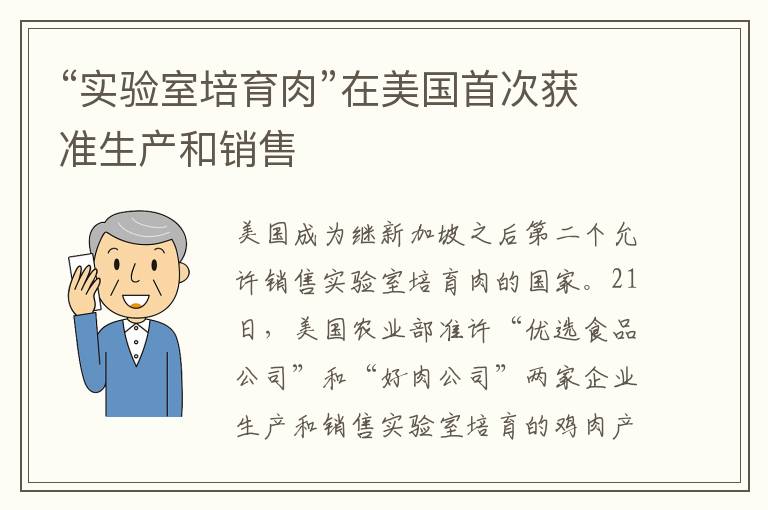 “实验室培育肉”在美国首次获准生产和销售

美国成为继新加坡之后第二个允许销售实验室培育肉的国家。21日，美国农业部准许“优选食品公司”和“好肉公司”两家企业生产和销售实验室培育的鸡肉产